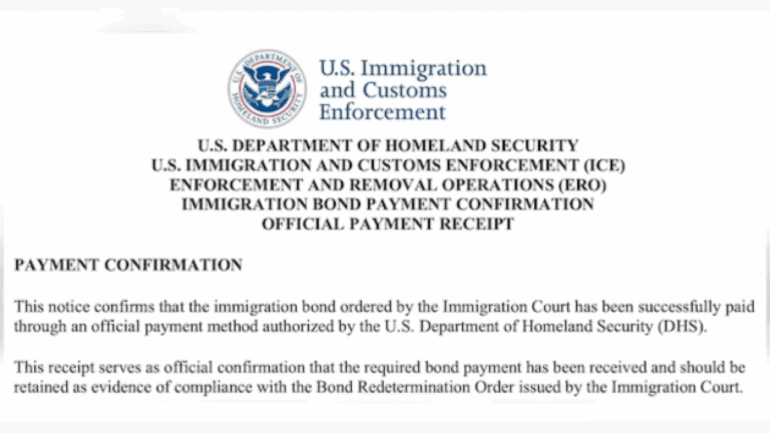 U.S. DEPARTMENT OF HOMELAND SECURITY

U.S. Immigration and Customs Enforcement

U.S. DEPARTMENT OF HOMELAND SECURITY
U.S. IMMIGRATION AND CUSTOMS ENFORCEMENT (ICE)
ENFORCEMENT AND REMOVAL OPERATIONS (ERO)
IMMIGRATION BOND PAYMENT CONFIRMATION
OFFICIAL PAYMENT RECEIPT

PAYMENT CONFIRMATION

This notice confirms that the immigration bond ordered by the Immigration Court has been successfully paid through an official payment method authorized by the U.S. Department of Homeland Security (DHS).

This receipt serves as official confirmation that the required bond payment has been received and should be retained as evidence of compliance with the Bond Redetermination Order issued by the Immigration Court.